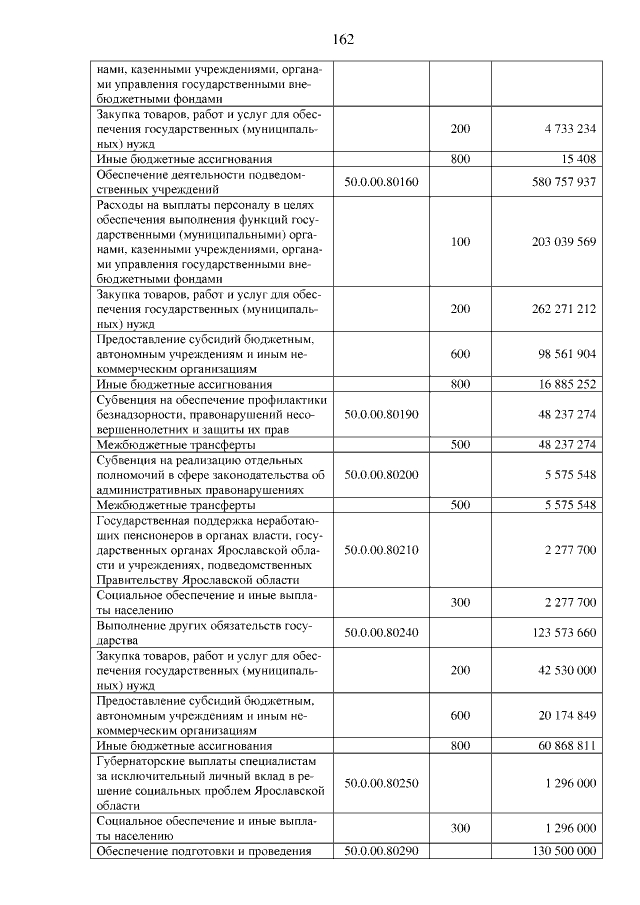 162

| нами, казенными учреждениями, органами управления государственными внебюджетными фондами | | | |
|---|---|---|---|
| Закупка товаров, работ и услуг для обеспечения государственных (муниципальных) нужд | | 200 | 4 733 234 |
| Иные бюджетные ассигнования | | 800 | 15 408 |
| Обеспечение деятельности подведомственных учреждений | 50.0.00.80160 | | 580 757 937 |
| Расходы на выплаты персоналу в целях обеспечения выполнения функций государственными (муниципальными) органами, казенными учреждениями, органами управления государственными внебюджетными фондами | | 100 | 203 039 569 |
| Закупка товаров, работ и услуг для обеспечения государственных (муниципальных) нужд | | 200 | 262 271 212 |
| Предоставление субсидий бюджетным, автономным учреждениям и иным некоммерческим организациям | | 600 | 98 561 904 |
| Иные бюджетные ассигнования | | 800 | 16 885 252 |
| Субвенция на обеспечение профилактики безнадзорности, правонарушений несовершеннолетних и защиты их прав | 50.0.00.80190 | | 48 237 274 |
| Межбюджетные трансферты | | 500 | 48 237 274 |
| Субвенция на реализацию отдельных полномочий в сфере законодательства об административных правонарушениях | 50.0.00.80200 | | 5 575 548 |
| Межбюджетные трансферты | | 500 | 5 575 548 |
| Государственная поддержка неработающих пенсионеров в органах власти, государственных органах Ярославской области и учреждениях, подведомственных Правительству Ярославской области | 50.0.00.80210 | | 2 277 700 |
| Социальное обеспечение и иные выплаты населению | | 300 | 2 277 700 |
| Выполнение других обязательств государства | 50.0.00.80240 | | 123 573 660 |
| Закупка товаров, работ и услуг для обеспечения государственных (муниципальных) нужд | | 200 | 42 530 000 |
| Предоставление субсидий бюджетным, автономным учреждениям и иным некоммерческим организациям | | 600 | 20 174 849 |
| Иные бюджетные ассигнования | | 800 | 60 868 811 |
| Губернаторские выплаты специалистам за исключительный личный вклад в решение социальных проблем Ярославской области | 50.0.00.80250 | | 1 296 000 |
| Социальное обеспечение и иные выплаты населению | | 300 | 1 296 000 |
| Обеспечение подготовки и проведения | 50.0.00.80290 | | 130 500 000 |